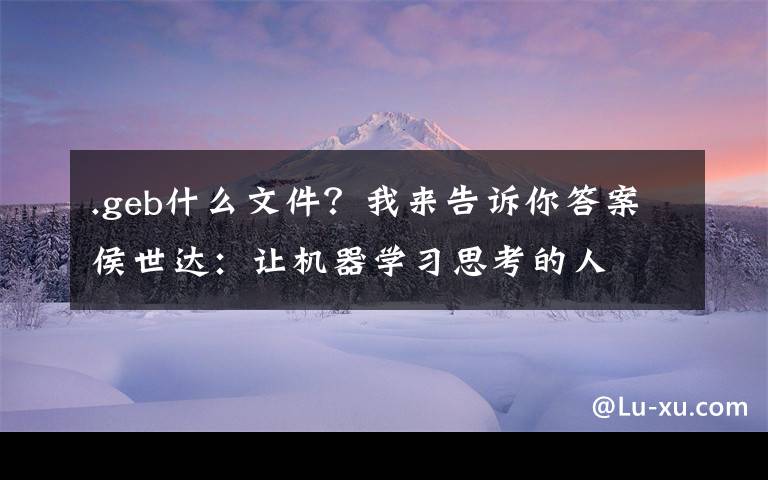 .geb什么文件？我来告诉你答案
侯世达：让机器学习思考的人

@Lu-xu.com